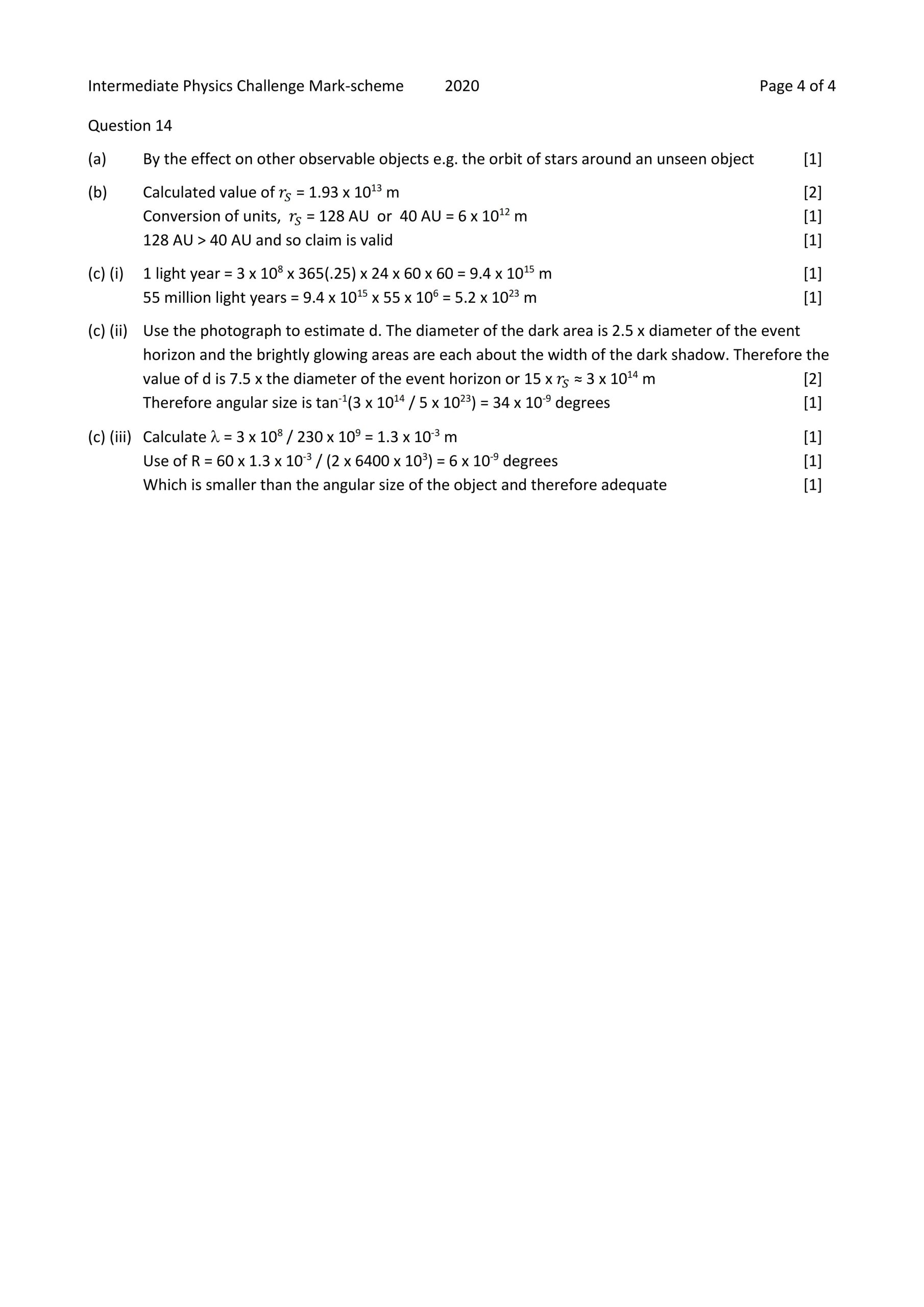 Intermediate Physics Challenge Mark-scheme 2020 Page 4 of 4

Question 14

(a) By the effect on other observable objects e.g. the orbit of stars around an unseen object [1]

(b) Calculated value of $r_S$ = 1.93 x $10^{13}$ m [2]
Conversion of units, $r_S$ = 128 AU or 40 AU = 6 x $10^{12}$ m [1]
128 AU > 40 AU and so claim is valid [1]

(c) (i) 1 light year = 3 x $10^8$ x 365(.25) x 24 x 60 x 60 = 9.4 x $10^{15}$ m [1]
55 million light years = 9.4 x $10^{15}$ x 55 x $10^6$ = 5.2 x $10^{23}$ m [1]

(c) (ii) Use the photograph to estimate d. The diameter of the dark area is 2.5 x diameter of the event horizon and the brightly glowing areas are each about the width of the dark shadow. Therefore the value of d is 7.5 x the diameter of the event horizon or 15 x $r_S$ ≈ 3 x $10^{14}$ m [2]
Therefore angular size is $\tan^{-1}$(3 x $10^{14}$ / 5 x $10^{23}$) = 34 x $10^{-9}$ degrees [1]

(c) (iii) Calculate $\lambda$ = 3 x $10^8$ / 230 x $10^9$ = 1.3 x $10^{-3}$ m [1]
Use of R = 60 x 1.3 x $10^{-3}$ / (2 x 6400 x $10^3$) = 6 x $10^{-9}$ degrees [1]
Which is smaller than the angular size of the object and therefore adequate [1]